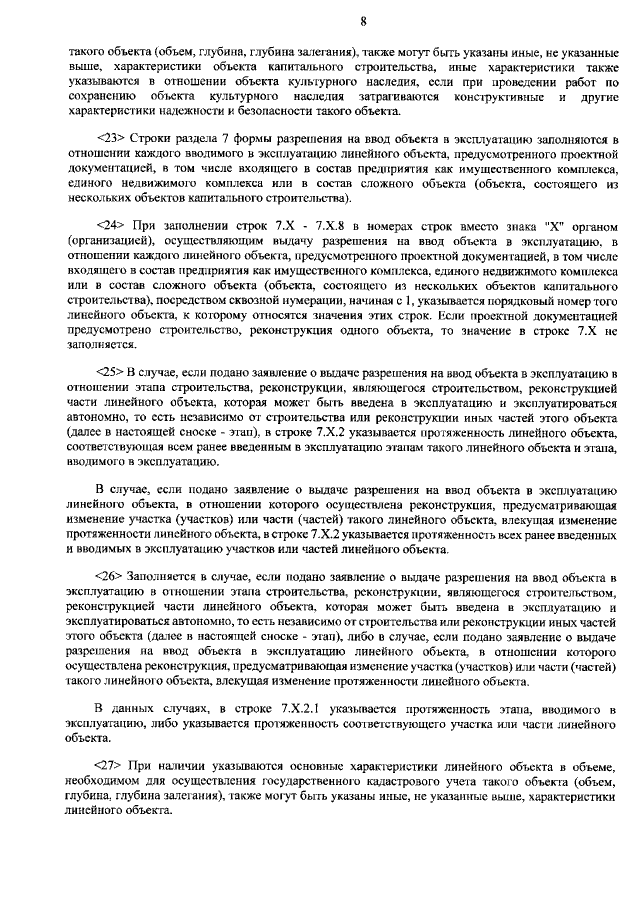 8

такого объекта (объем, глубина, глубина залегания), также могут быть указаны иные, не указанные выше, характеристики объекта капитального строительства, иные характеристики также указываются в отношении объекта культурного наследия, если при проведении работ по сохранению объекта культурного наследия затрагиваются конструктивные и другие характеристики надежности и безопасности такого объекта.

<23> Строки раздела 7 формы разрешения на ввод объекта в эксплуатацию заполняются в отношении каждого вводимого в эксплуатацию линейного объекта, предусмотренного проектной документацией, в том числе входящего в состав предприятия как имущественного комплекса, единого недвижимого комплекса или в состав сложного объекта (объекта, состоящего из нескольких объектов капитального строительства).

<24> При заполнении строк 7.X - 7.X.8 в номерах строк вместо знака "X" органом (организацией), осуществляющим выдачу разрешения на ввод объекта в эксплуатацию, в отношении каждого линейного объекта, предусмотренного проектной документацией, в том числе входящего в состав предприятия как имущественного комплекса, единого недвижимого комплекса или в состав сложного объекта (объекта, состоящего из нескольких объектов капитального строительства), посредством сквозной нумерации, начиная с 1, указывается порядковый номер того линейного объекта, к которому относятся значения этих строк. Если проектной документацией предусмотрено строительство, реконструкция одного объекта, то значение в строке 7.X не заполняется.

<25> В случае, если подано заявление о выдаче разрешения на ввод объекта в эксплуатацию в отношении этапа строительства, реконструкции, являющегося строительством, реконструкцией части линейного объекта, которая может быть введена в эксплуатацию и эксплуатироваться автономно, то есть независимо от строительства или реконструкции иных частей этого объекта (далее в настоящей сноске - этап), в строке 7.X.2 указывается протяженность линейного объекта, соответствующая всем ранее введенным в эксплуатацию этапам такого линейного объекта и этапа, вводимого в эксплуатацию.

В случае, если подано заявление о выдаче разрешения на ввод объекта в эксплуатацию линейного объекта, в отношении которого осуществлена реконструкция, предусматривающая изменение участка (участков) или части (частей) такого линейного объекта, влекущая изменение протяженности линейного объекта, в строке 7.X.2 указывается протяженность всех ранее введенных и вводимых в эксплуатацию участков или частей линейного объекта.

<26> Заполняется в случае, если подано заявление о выдаче разрешения на ввод объекта в эксплуатацию в отношении этапа строительства, реконструкции, являющегося строительством, реконструкцией части линейного объекта, которая может быть введена в эксплуатацию и эксплуатироваться автономно, то есть независимо от строительства или реконструкции иных частей этого объекта (далее в настоящей сноске - этап), либо в случае, если подано заявление о выдаче разрешения на ввод объекта в эксплуатацию линейного объекта, в отношении которого осуществлена реконструкция, предусматривающая изменение участка (участков) или части (частей) такого линейного объекта, влекущая изменение протяженности линейного объекта.

В данных случаях, в строке 7.X.2.1 указывается протяженность этапа, вводимого в эксплуатацию, либо указывается протяженность соответствующего участка или части линейного объекта.

<27> При наличии указываются основные характеристики линейного объекта в объеме, необходимом для осуществления государственного кадастрового учета такого объекта (объем, глубина, глубина залегания), также могут быть указаны иные, не указанные выше, характеристики линейного объекта.